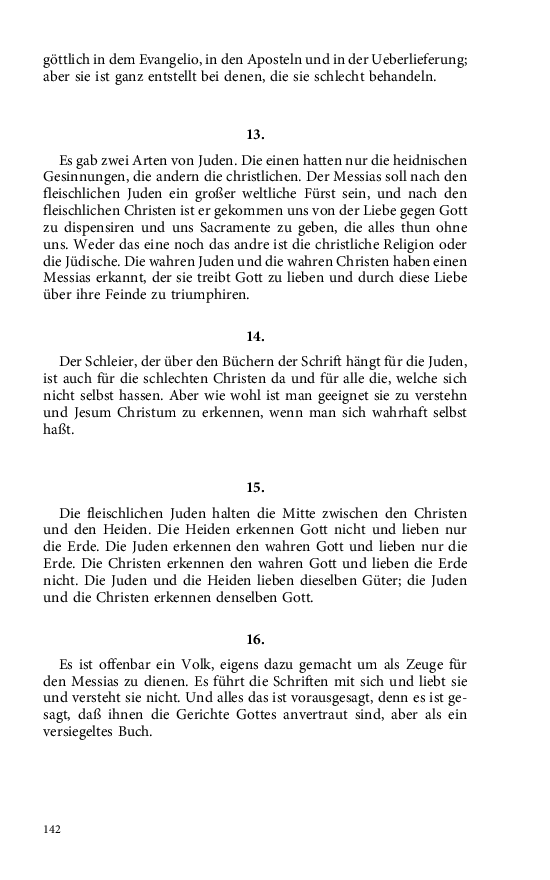 göttlich in dem Evangelio, in den Aposteln und in der Ueberlieferung; aber sie ist ganz entstellt bei denen, die sie schlecht behandeln.

13.

Es gab zwei Arten von Juden. Die einen hatten nur die heidnischen Gesinnungen, die andern die christlichen. Der Messias soll nach den fleischlichen Juden ein großer weltliche Fürst sein, und nach den fleischlichen Christen ist er gekommen uns von der Liebe gegen Gott zu dispensiren und uns Sacramente zu geben, die alles thun ohne uns. Weder das eine noch das andre ist die christliche Religion oder die Jüdische. Die wahren Juden und die wahren Christen haben einen Messias erkannt, der sie treibt Gott zu lieben und durch diese Liebe über ihre Feinde zu triumphiren.

14.

Der Schleier, der über den Büchern der Schrift hängt für die Juden, ist auch für die schlechten Christen da und für alle die, welche sich nicht selbst hassen. Aber wie wohl ist man geeignet sie zu verstehn und Jesum Christum zu erkennen, wenn man sich wahrhaft selbst haßt.

15.

Die fleischlichen Juden halten die Mitte zwischen den Christen und den Heiden. Die Heiden erkennen Gott nicht und lieben nur die Erde. Die Juden erkennen den wahren Gott und lieben nur die Erde. Die Christen erkennen den wahren Gott und lieben die Erde nicht. Die Juden und die Heiden lieben dieselben Güter; die Juden und die Christen erkennen denselben Gott.

16.

Es ist offenbar ein Volk, eigens dazu gemacht um als Zeuge für den Messias zu dienen. Es führt die Schriften mit sich und liebt sie und versteht sie nicht. Und alles das ist vorausgesagt, denn es ist gesagt, daß ihnen die Gerichte Gottes anvertraut sind, aber als ein versiegeltes Buch.

142